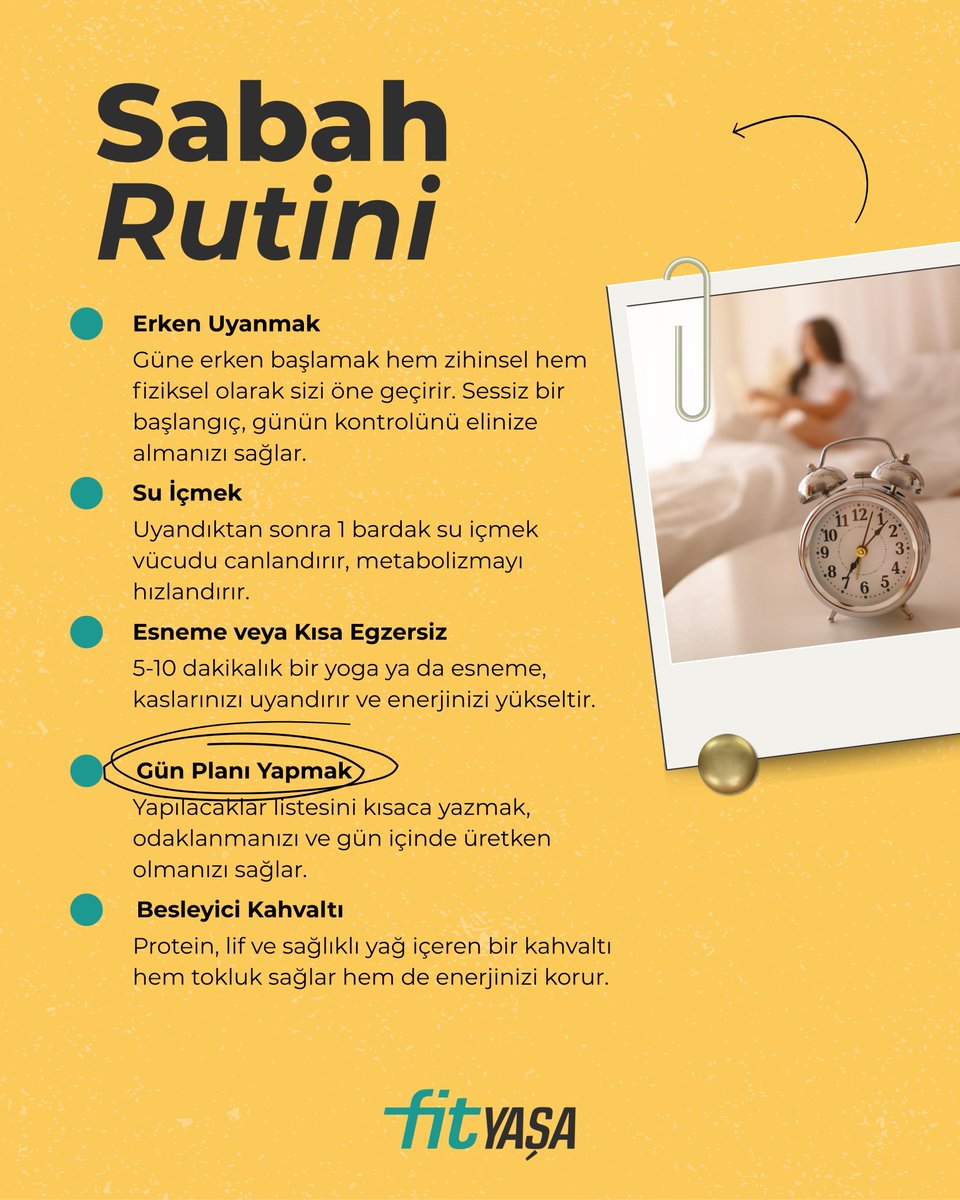 Sabah Rutini

Erken Uyanmak
Güne erken başlamak hem zihinsel hem fiziksel olarak sizi öne geçirir. Sessiz bir başlangıç, günün kontrolünü elinize almanızı sağlar.

Su İçmek
Uyandıktan sonra 1 bardak su içmek vücudu canlandırır, metabolizmayı hızlandırır.

Esneme veya Kısa Egzersiz
5-10 dakikalık bir yoga ya da esneme, kaslarınızı uyandırır ve enerjinizi yükseltir.

Gün Planı Yapmak
Yapılacaklar listesini kısaca yazmak, odaklanmanızı ve gün içinde üretken olmanızı sağlar.

Besleyici Kahvaltı
Protein, lif ve sağlıklı yağ içeren bir kahvaltı hem tokluk sağlar hem de enerjinizi korur.

12 1 2 3 4 5 6 7 8 9 10 11

fit YAŞA